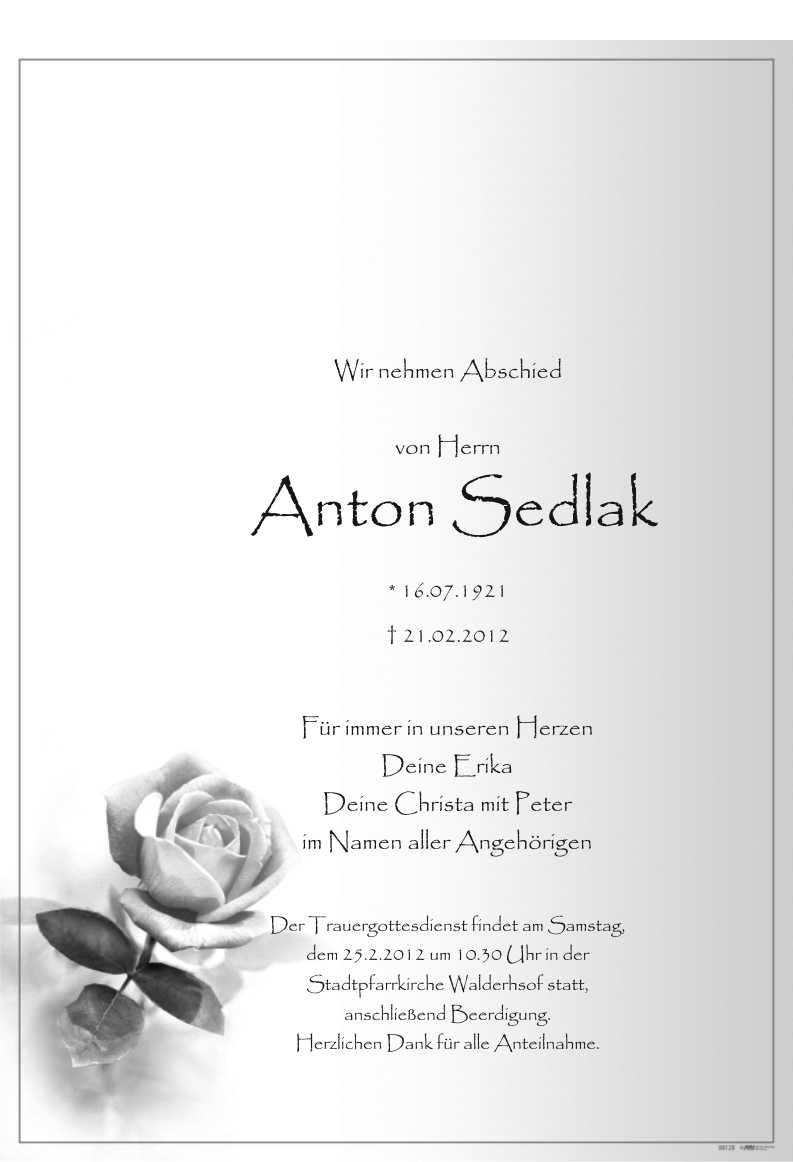 Wir nehmen Abschied

von Herrn

Anton Sedlak

* 16.07.1921

† 21.02.2012

Für immer in unseren Herzen
Deine Erika
Deine Christa mit Peter
im Namen aller Angehörigen

Der Trauergottesdienst findet am Samstag,
dem 25.2.2012 um 10.30 Uhr in der
Stadtpfarrkirche Walderhsof statt,
anschließend Beerdigung.
Herzlichen Dank für alle Anteilnahme.